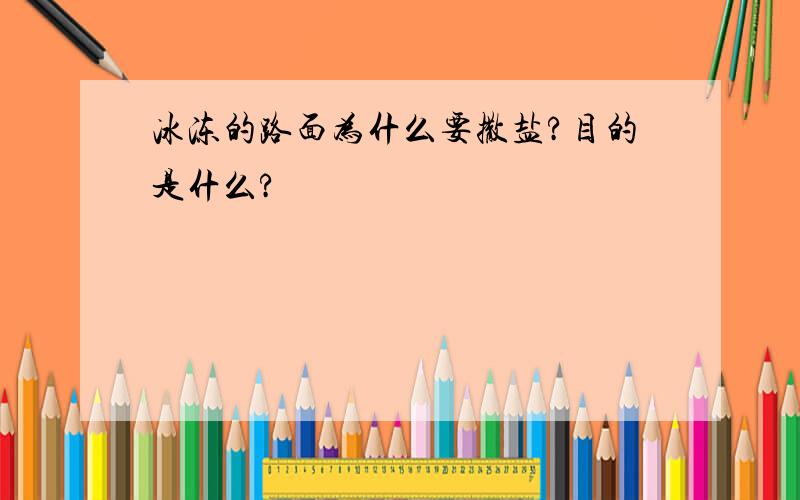 冰冻的路面为什么要撒盐？目的是什么？